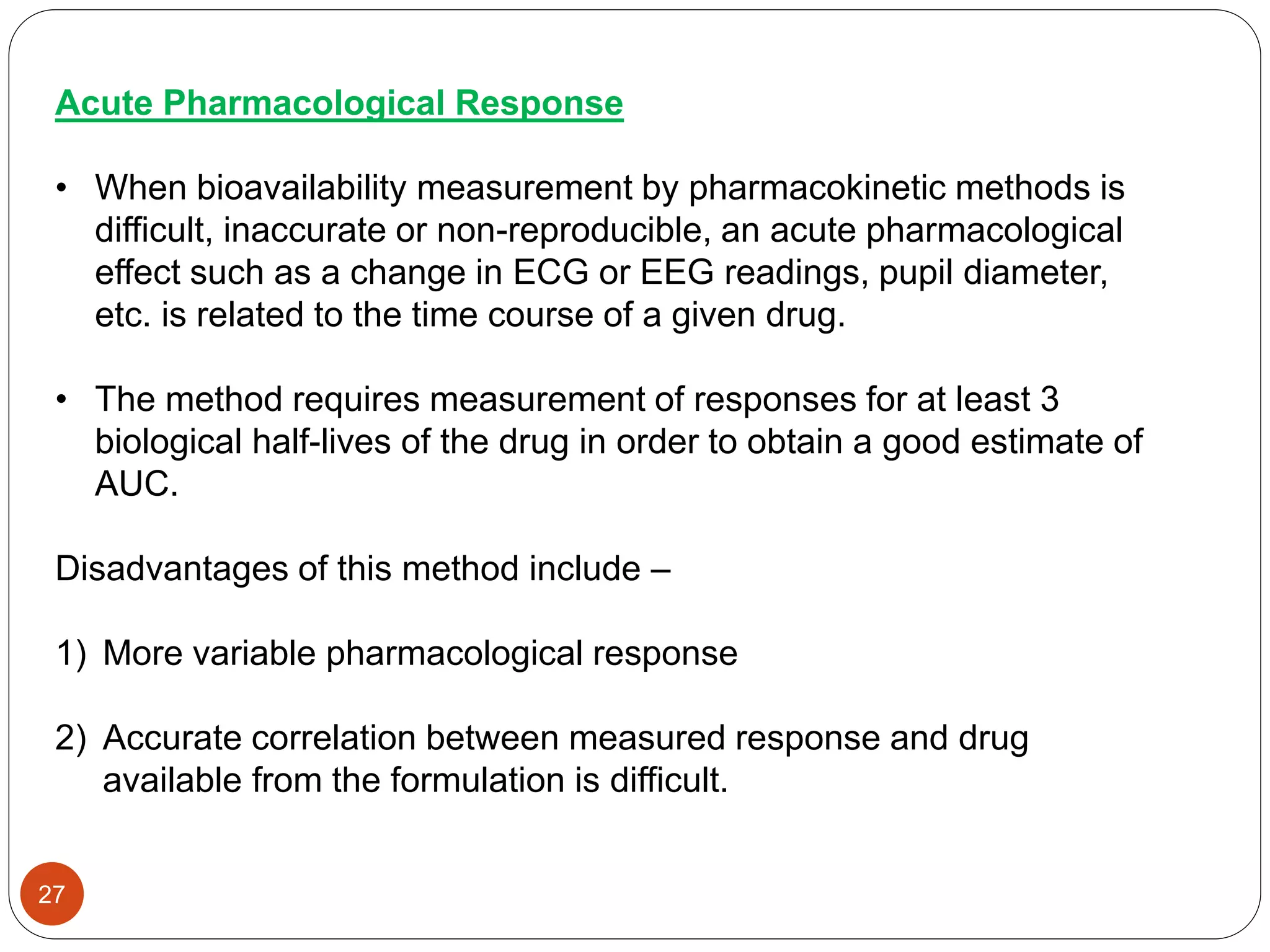 Acute Pharmacological Response

• When bioavailability measurement by pharmacokinetic methods is difficult, inaccurate or non-reproducible, an acute pharmacological effect such as a change in ECG or EEG readings, pupil diameter, etc. is related to the time course of a given drug.

• The method requires measurement of responses for at least 3 biological half-lives of the drug in order to obtain a good estimate of AUC.

Disadvantages of this method include –

1) More variable pharmacological response

2) Accurate correlation between measured response and drug available from the formulation is difficult.

27